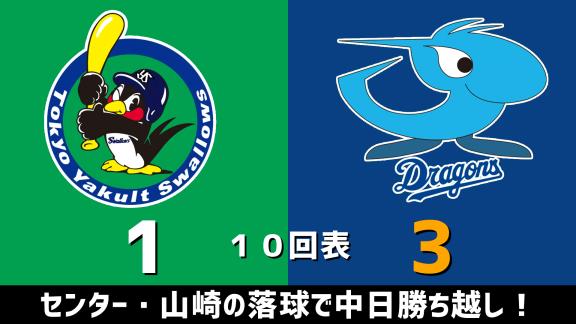 Tokyo Yakult Swallows

Swallows

Dragons

1

１０回表

3

センター・山崎の落球で中日勝ち越し！